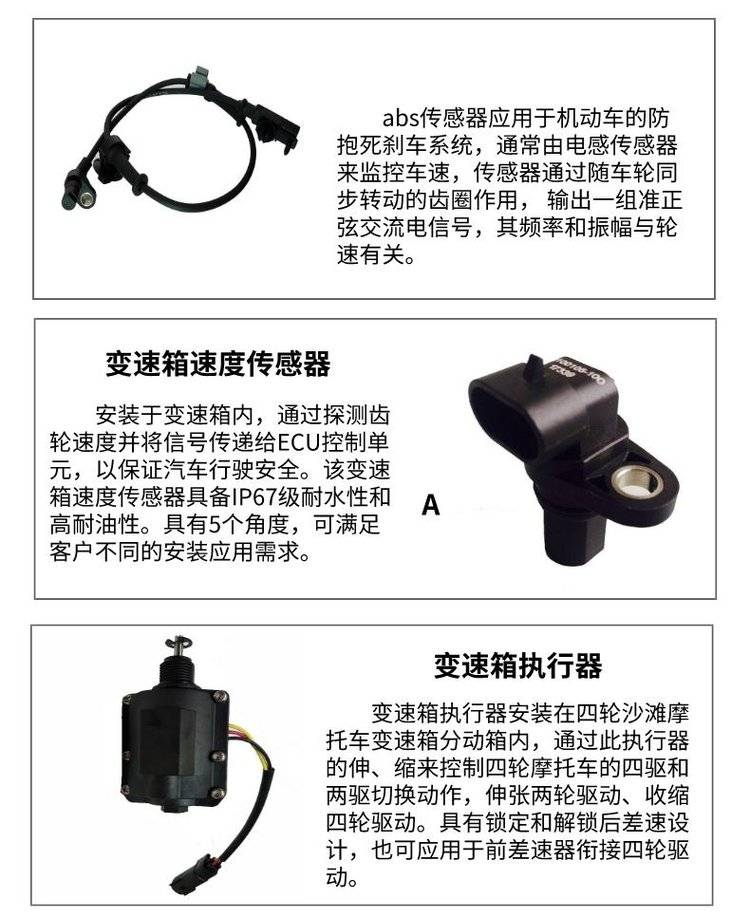 abs传感器应用于机动车的防抱死刹车系统，通常由电感传感器来监控车速，传感器通过随车轮同步转动的齿圈作用，输出一组准正弦交流电信号，其频率和振幅与轮速有关。

变速箱速度传感器

安装于变速箱内，通过探测齿轮速度并将信号传递给ECU控制单元，以保证汽车行驶安全。该变速箱速度传感器具备IP67级耐水性和高耐油性。具有5个角度，可满足客户不同的安装应用需求。

A

变速箱执行器

变速箱执行器安装在四轮沙滩摩托车变速箱分动箱内，通过此执行器的伸、缩来控制四轮摩托车的四驱和两驱切换动作，伸张两轮驱动、收缩四轮驱动。具有锁定和解锁后差速设计，也可应用于前差速器衔接四轮驱动。